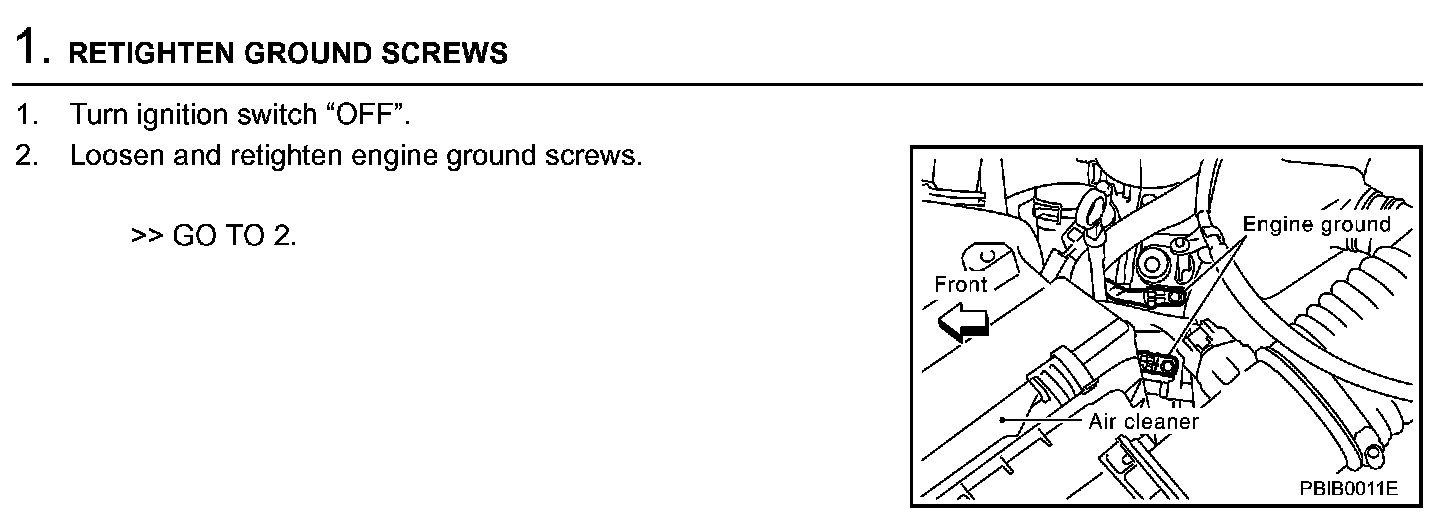 1. RETIGHTEN GROUND SCREWS

1. Turn ignition switch “OFF”.
2. Loosen and retighten engine ground screws.

>> GO TO 2.

Engine ground
Front
Air cleaner
PBIB0011E